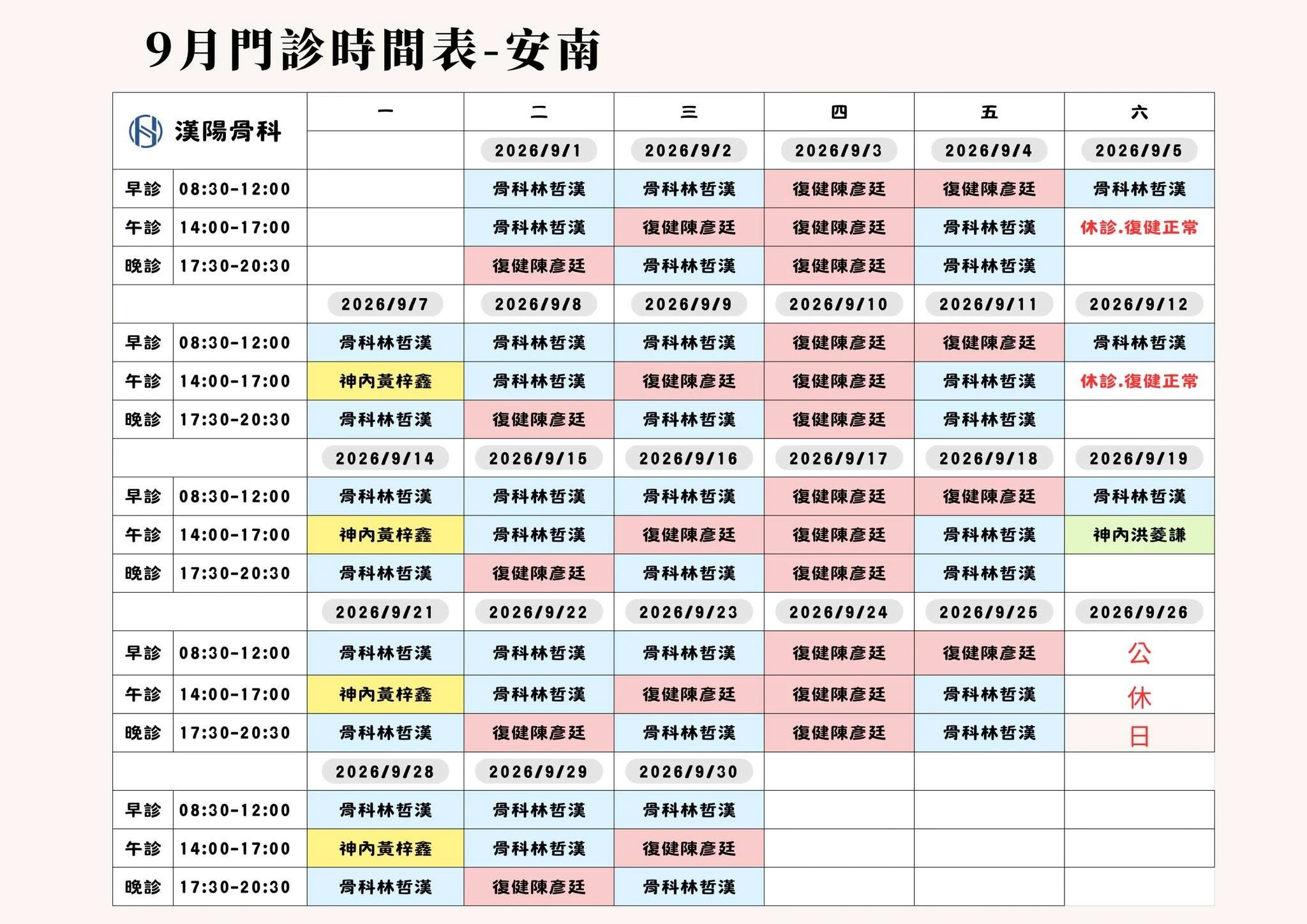 9月門診時間表-安南

| 漢陽骨科 | | 一 | 二 | 三 | 四 | 五 | 六 |
|---|---|---|---|---|---|---|---|
| | | | 2026/9/1 | 2026/9/2 | 2026/9/3 | 2026/9/4 | 2026/9/5 |
| 早診 | 08:30-12:00 | | 骨科林哲漢 | 骨科林哲漢 | 復健陳彥廷 | 復健陳彥廷 | 骨科林哲漢 |
| 午診 | 14:00-17:00 | | 骨科林哲漢 | 復健陳彥廷 | 復健陳彥廷 | 骨科林哲漢 | 休診.復健正常 |
| 晚診 | 17:30-20:30 | | 復健陳彥廷 | 骨科林哲漢 | 復健陳彥廷 | 骨科林哲漢 | |
| | | 2026/9/7 | 2026/9/8 | 2026/9/9 | 2026/9/10 | 2026/9/11 | 2026/9/12 |
| 早診 | 08:30-12:00 | 骨科林哲漢 | 骨科林哲漢 | 骨科林哲漢 | 復健陳彥廷 | 復健陳彥廷 | 骨科林哲漢 |
| 午診 | 14:00-17:00 | 神內黃梓鑫 | 骨科林哲漢 | 復健陳彥廷 | 復健陳彥廷 | 骨科林哲漢 | 休診.復健正常 |
| 晚診 | 17:30-20:30 | 骨科林哲漢 | 復健陳彥廷 | 骨科林哲漢 | 復健陳彥廷 | 骨科林哲漢 | |
| | | 2026/9/14 | 2026/9/15 | 2026/9/16 | 2026/9/17 | 2026/9/18 | 2026/9/19 |
| 早診 | 08:30-12:00 | 骨科林哲漢 | 骨科林哲漢 | 骨科林哲漢 | 復健陳彥廷 | 復健陳彥廷 | 骨科林哲漢 |
| 午診 | 14:00-17:00 | 神內黃梓鑫 | 骨科林哲漢 | 復健陳彥廷 | 復健陳彥廷 | 骨科林哲漢 | 神內洪菱謙 |
| 晚診 | 17:30-20:30 | 骨科林哲漢 | 復健陳彥廷 | 骨科林哲漢 | 復健陳彥廷 | 骨科林哲漢 | |
| | | 2026/9/21 | 2026/9/22 | 2026/9/23 | 2026/9/24 | 2026/9/25 | 2026/9/26 |
| 早診 | 08:30-12:00 | 骨科林哲漢 | 骨科林哲漢 | 骨科林哲漢 | 復健陳彥廷 | 復健陳彥廷 | 公 |
| 午診 | 14:00-17:00 | 神內黃梓鑫 | 骨科林哲漢 | 復健陳彥廷 | 復健陳彥廷 | 骨科林哲漢 | 休 |
| 晚診 | 17:30-20:30 | 骨科林哲漢 | 復健陳彥廷 | 骨科林哲漢 | 復健陳彥廷 | 骨科林哲漢 | 日 |
| | | 2026/9/28 | 2026/9/29 | 2026/9/30 | | | |
| 早診 | 08:30-12:00 | 骨科林哲漢 | 骨科林哲漢 | 骨科林哲漢 | | | |
| 午診 | 14:00-17:00 | 神內黃梓鑫 | 骨科林哲漢 | 復健陳彥廷 | | | |
| 晚診 | 17:30-20:30 | 骨科林哲漢 | 復健陳彥廷 | 骨科林哲漢 | | | |